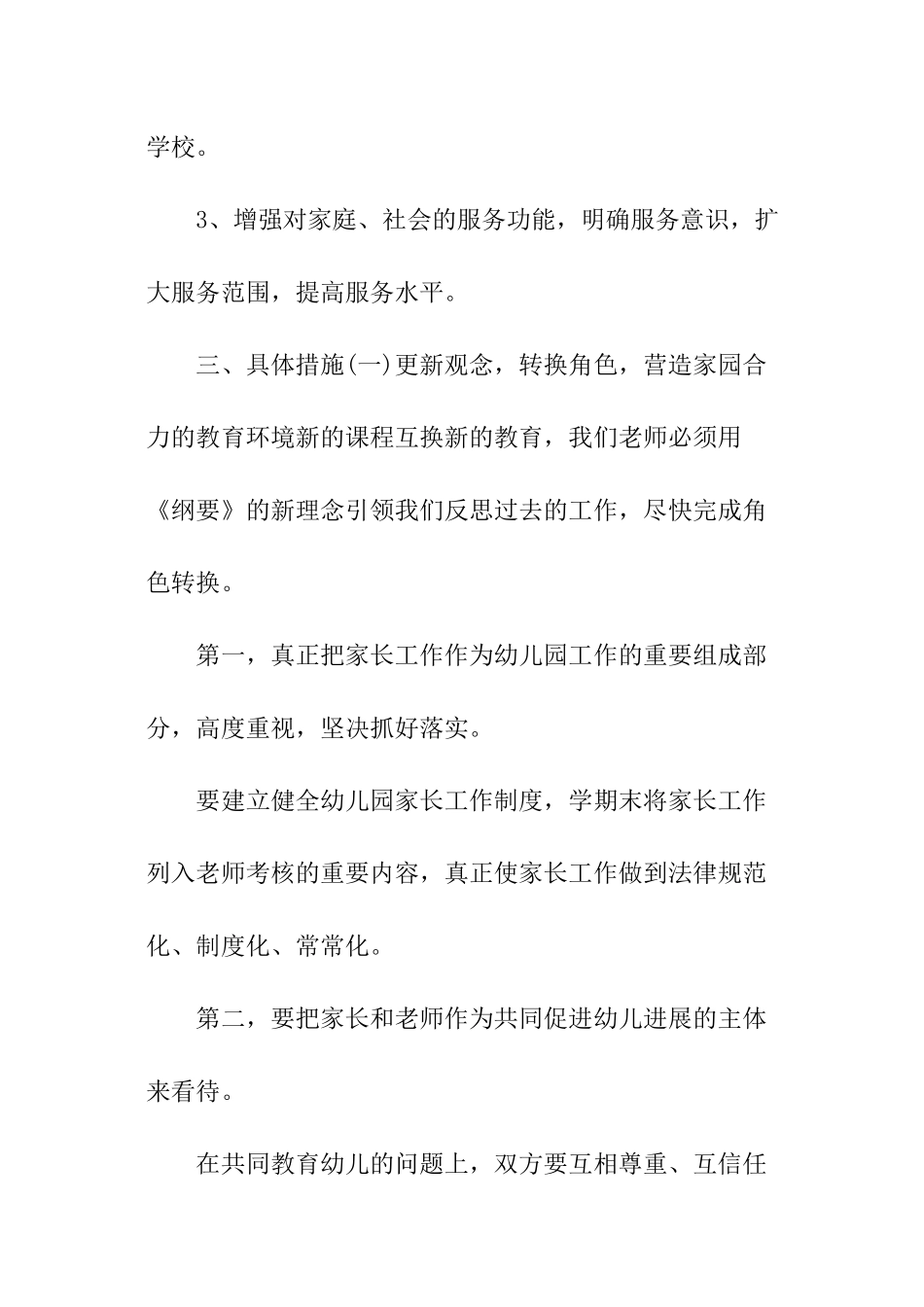 学校。

3、增强对家庭、社会的服务功能，明确服务意识，扩大服务范围，提高服务水平。

三、具体措施(一)更新观念，转换角色，营造家园合力的教育环境新的课程互换新的教育，我们老师必须用《纲要》的新理念引领我们反思过去的工作，尽快完成角色转换。

第一，真正把家长工作作为幼儿园工作的重要组成部分，高度重视，坚决抓好落实。

要建立健全幼儿园家长工作制度，学期末将家长工作列入老师考核的重要内容，真正使家长工作做到法律规范化、制度化、常常化。

第二，要把家长和老师作为共同促进幼儿进展的主体来看待。

在共同教育幼儿的问题上，双方要互相尊重、互信任